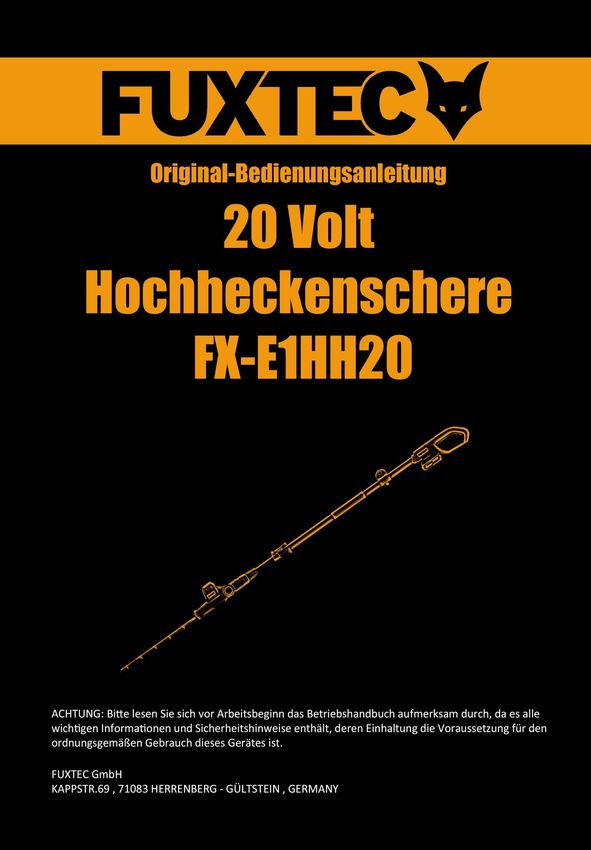 FUXTEC

Original-Bedienungsanleitung

20 Volt
Hochheckenschere
FX-E1HH20

ACHTUNG: Bitte lesen Sie sich vor Arbeitsbeginn das Betriebshandbuch aufmerksam durch, da es alle wichtigen Informationen und Sicherheitshinweise enthält, deren Einhaltung die Voraussetzung für den ordnungsgemäßen Gebrauch dieses Gerätes ist.

FUXTEC GmbH
KAPPSTR.69 , 71083 HERRENBERG - GÜLTSTEIN , GERMANY